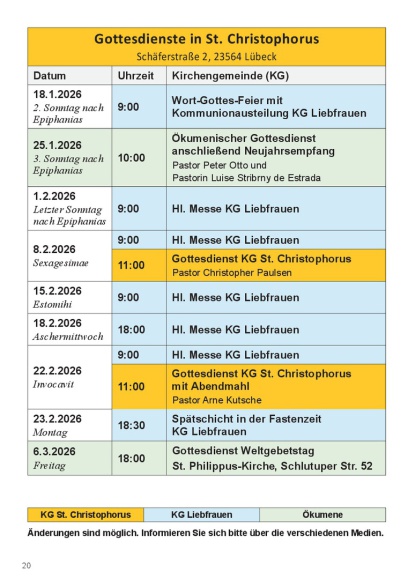 Gottesdienste in St. Christophorus
Schäferstraße 2, 23564 Lübeck

| Datum | Uhrzeit | Kirchengemeinde (KG) |
|---|---|---|
| 18.1.2026 2. Sonntag nach Epiphanias | 9:00 | Wort-Gottes-Feier mit Kommunionausteilung KG Liebfrauen |
| 25.1.2026 3. Sonntag nach Epiphanias | 10:00 | Ökumenischer Gottesdienst anschließend Neujahrsempfang Pastor Peter Otto und Pastorin Luise Stribrny de Estrada |
| 1.2.2026 Letzter Sonntag nach Epiphanias | 9:00 | Hl. Messe KG Liebfrauen |
| 8.2.2026 Sexagesimae | 9:00 | Hl. Messe KG Liebfrauen |
| | 11:00 | Gottesdienst KG St. Christophorus Pastor Christopher Paulsen |
| 15.2.2026 Estomihi | 9:00 | Hl. Messe KG Liebfrauen |
| 18.2.2026 Aschermittwoch | 18:00 | Hl. Messe KG Liebfrauen |
| 22.2.2026 Invocavit | 9:00 | Hl. Messe KG Liebfrauen |
| | 11:00 | Gottesdienst KG St. Christophorus mit Abendmahl Pastor Arne Kutsche |
| 23.2.2026 Montag | 18:30 | Spätschicht in der Fastenzeit KG Liebfrauen |
| 6.3.2026 Freitag | 18:00 | Gottesdienst Weltgebetstag St. Philippus-Kirche, Schlutuper Str. 52 |

KG St. Christophorus KG Liebfrauen Ökumene

Änderungen sind möglich. Informieren Sie sich bitte über die verschiedenen Medien.

20